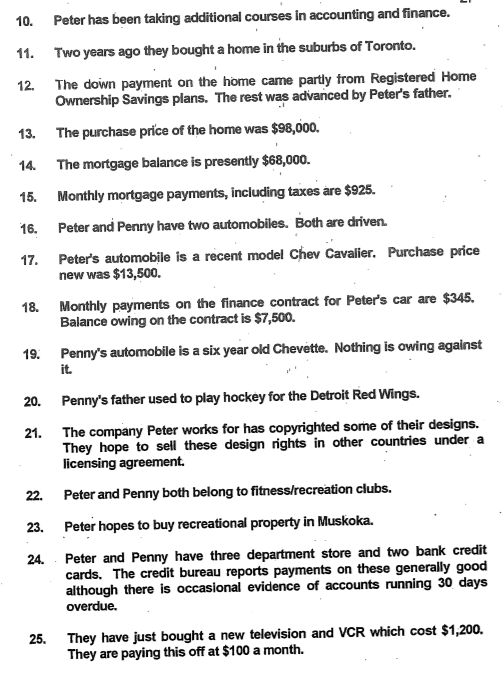 10. Peter has been taking additional courses in accounting and finance.

11. Two years ago they bought a home in the suburbs of Toronto.

12. The down payment on the home came partly from Registered Home Ownership Savings plans. The rest was advanced by Peter's father.

13. The purchase price of the home was $98,000.

14. The mortgage balance is presently $68,000.

15. Monthly mortgage payments, including taxes are $925.

16. Peter and Penny have two automobiles. Both are driven.

17. Peter's automobile is a recent model Chev Cavalier. Purchase price new was $13,500.

18. Monthly payments on the finance contract for Peter's car are $345. Balance owing on the contract is $7,500.

19. Penny's automobile is a six year old Chevette. Nothing is owing against it.

20. Penny's father used to play hockey for the Detroit Red Wings.

21. The company Peter works for has copyrighted some of their designs. They hope to sell these design rights in other countries under a licensing agreement.

22. Peter and Penny both belong to fitness/recreation clubs.

23. Peter hopes to buy recreational property in Muskoka.

24. Peter and Penny have three department store and two bank credit cards. The credit bureau reports payments on these generally good although there is occasional evidence of accounts running 30 days overdue.

25. They have just bought a new television and VCR which cost $1,200. They are paying this off at $100 a month.